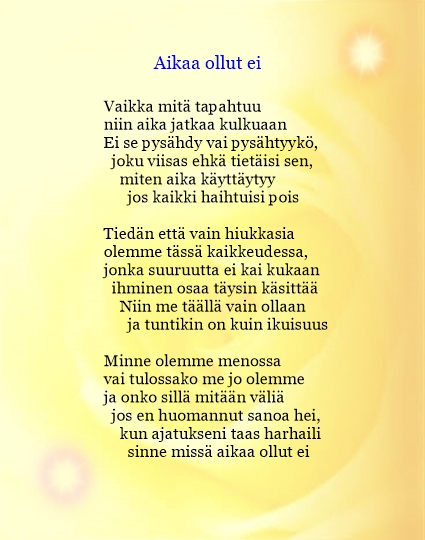 Aikaa ollut ei

Vaikka mitä tapahtuu
niin aika jatkaa kulkuaan
Ei se pysähdy vai pysähtyykö,
joku viisas ehkä tietäisi sen,
miten aika käyttäytyy
jos kaikki haihtuisi pois

Tiedän että vain hiukkasia
olemme tässä kaikkeudessa,
jonka suuruutta ei kai kukaan
ihminen osaa täysin käsittää
Niin me täällä vain ollaan
ja tuntikin on kuin ikuisuus

Minne olemme menossa
vai tulossako me jo olemme
ja onko sillä mitään väliä
jos en huomannut sanoa hei,
kun ajatukseni taas harhaili
sinne missä aikaa ollut ei